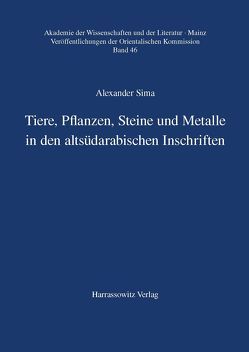 Akademie der Wissenschaften und der Literatur · Mainz
Veröffentlichungen der Orientalischen Kommission
Band 46

Alexander Sima

Tiere, Pflanzen, Steine und Metalle in den altsüdarabischen Inschriften

Harrassowitz Verlag